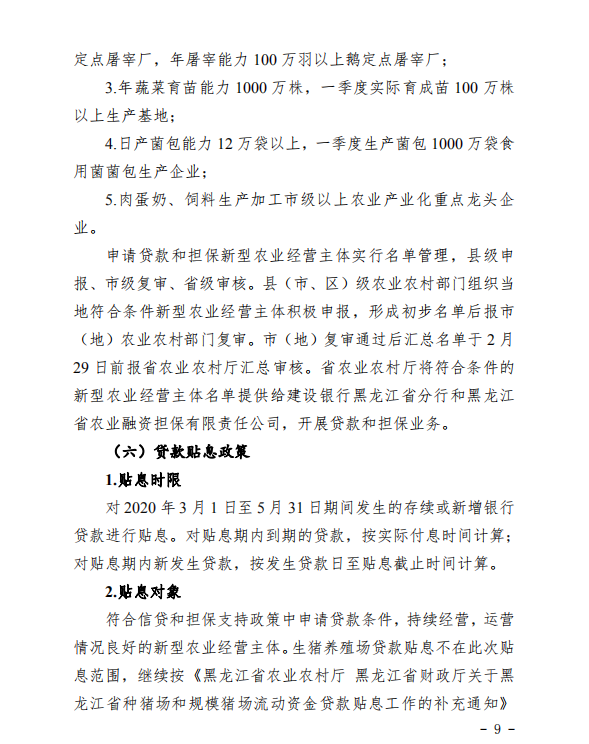 定点屠宰厂，年屠宰能力 100 万羽以上鹅定点屠宰厂；

3.年蔬菜育苗能力 1000 万株，一季度实际育成苗 100 万株以上生产基地；

4.日产菌包能力 12 万袋以上，一季度生产菌包 1000 万袋食用菌菌包生产企业；

5.肉蛋奶、饲料生产加工市级以上农业产业化重点龙头企业。

申请贷款和担保新型农业经营主体实行名单管理，县级申报、市级复审、省级审核。县（市、区）级农业农村部门组织当地符合条件新型农业经营主体积极申报，形成初步名单后报市（地）农业农村部门复审。市（地）复审通过后汇总名单于 2 月 29 日前报省农业农村厅汇总审核。省农业农村厅将符合条件的新型农业经营主体名单提供给建设银行黑龙江省分行和黑龙江省农业融资担保有限责任公司，开展贷款和担保业务。

（六）贷款贴息政策

1.贴息时限

对 2020 年 3 月 1 日至 5 月 31 日期间发生的存续或新增银行贷款进行贴息。对贴息期内到期的贷款，按实际付息时间计算；对贴息期内新发生贷款，按发生贷款日至贴息截止时间计算。

2.贴息对象

符合信贷和担保支持政策中申请贷款条件，持续经营，运营情况良好的新型农业经营主体。生猪养殖场贷款贴息不在此次贴息范围，继续按《黑龙江省农业农村厅 黑龙江省财政厅关于黑龙江省种猪场和规模猪场流动资金贷款贴息工作的补充通知》

－ 9 －